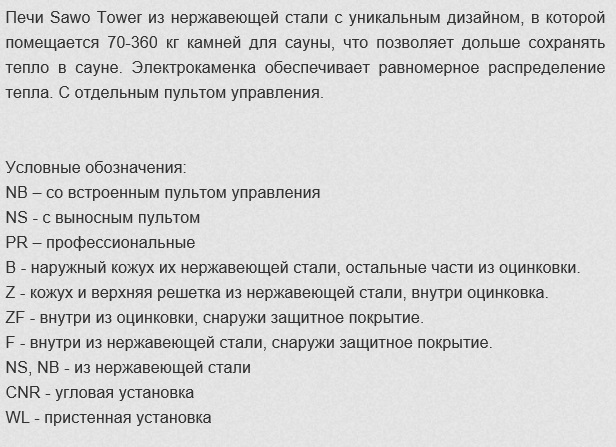 Печи Sawo Tower из нержавеющей стали с уникальным дизайном, в которой помещается 70-360 кг камней для сауны, что позволяет дольше сохранять тепло в сауне. Электрокаменка обеспечивает равномерное распределение тепла. С отдельным пультом управления.

Условные обозначения:
NB – со встроенным пультом управления
NS - с выносным пультом
PR – профессиональные
B - наружный кожух их нержавеющей стали, остальные части из оцинковки.
Z - кожух и верхняя решетка из нержавеющей стали, внутри оцинковка.
ZF - внутри из оцинковки, снаружи защитное покрытие.
F - внутри из нержавеющей стали, снаружи защитное покрытие.
NS, NB - из нержавеющей стали
CNR - угловая установка
WL - пристенная установка